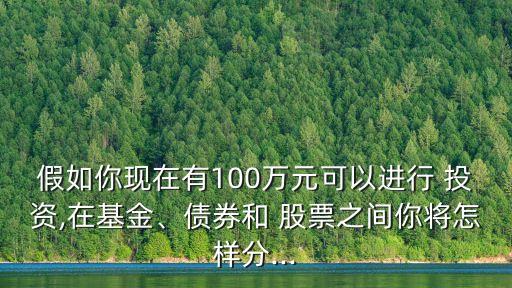 假如你现在有100万元可以进行 投资,在基金、债券和 股票之间你将怎样分...